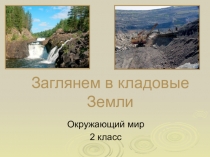 Заглянем в кладовые Земли

Окружающий мир
2 класс